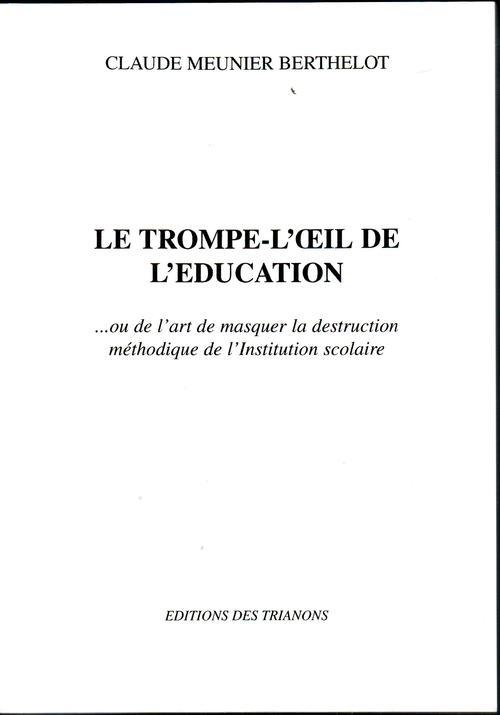 CLAUDE MEUNIER BERTHELOT

LE TROMPE-L'ŒIL DE L'EDUCATION

...ou de l'art de masquer la destruction méthodique de l'Institution scolaire

EDITIONS DES TRIANONS